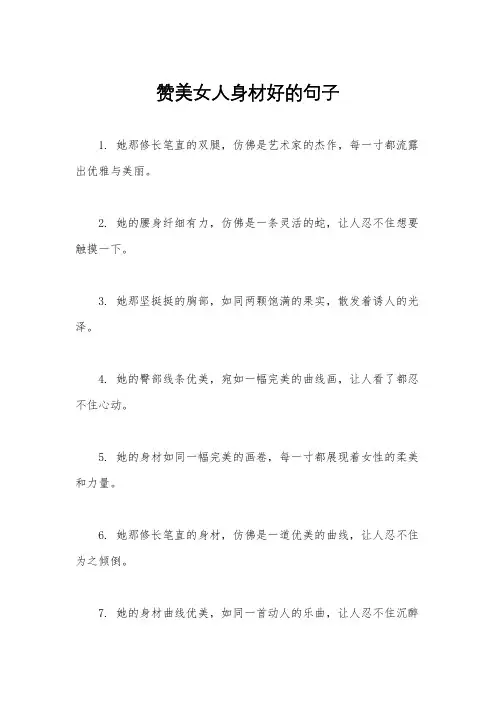 赞美女人身材好的句子

1. 她那修长笔直的双腿，仿佛是艺术家的杰作，每一寸都流露出优雅与美丽。

2. 她的腰身纤细有力，仿佛是一条灵活的蛇，让人忍不住想要触摸一下。

3. 她那坚挺挺的胸部，如同两颗饱满的果实，散发着诱人的光泽。

4. 她的臀部线条优美，宛如一幅完美的曲线画，让人看了都忍不住心动。

5. 她的身材如同一幅完美的画卷，每一寸都展现着女性的柔美和力量。

6. 她那修长笔直的身材，仿佛是一道优美的曲线，让人忍不住为之倾倒。

7. 她的身材曲线优美，如同一首动人的乐曲，让人忍不住沉醉